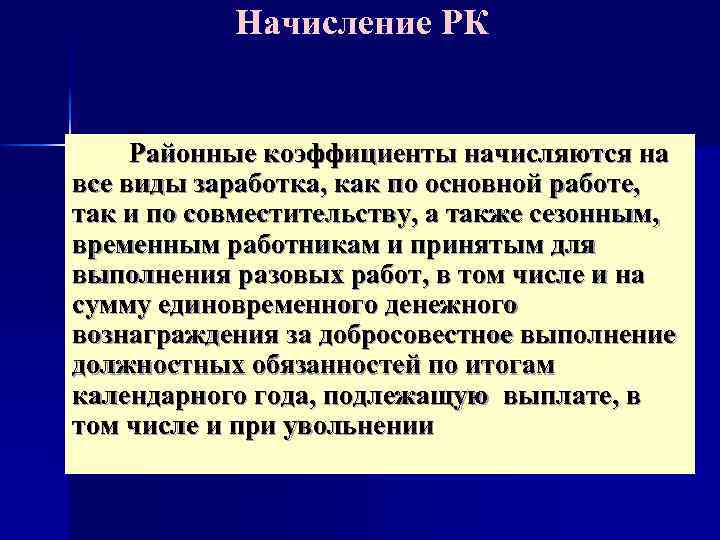 Начисление РК

Районные коэффициенты начисляются на все виды заработка, как по основной работе, так и по совместительству, а также сезонным, временным работникам и принятым для выполнения разовых работ, в том числе и на сумму единовременного денежного вознаграждения за добросовестное выполнение должностных обязанностей по итогам календарного года, подлежащую выплате, в том числе и при увольнении